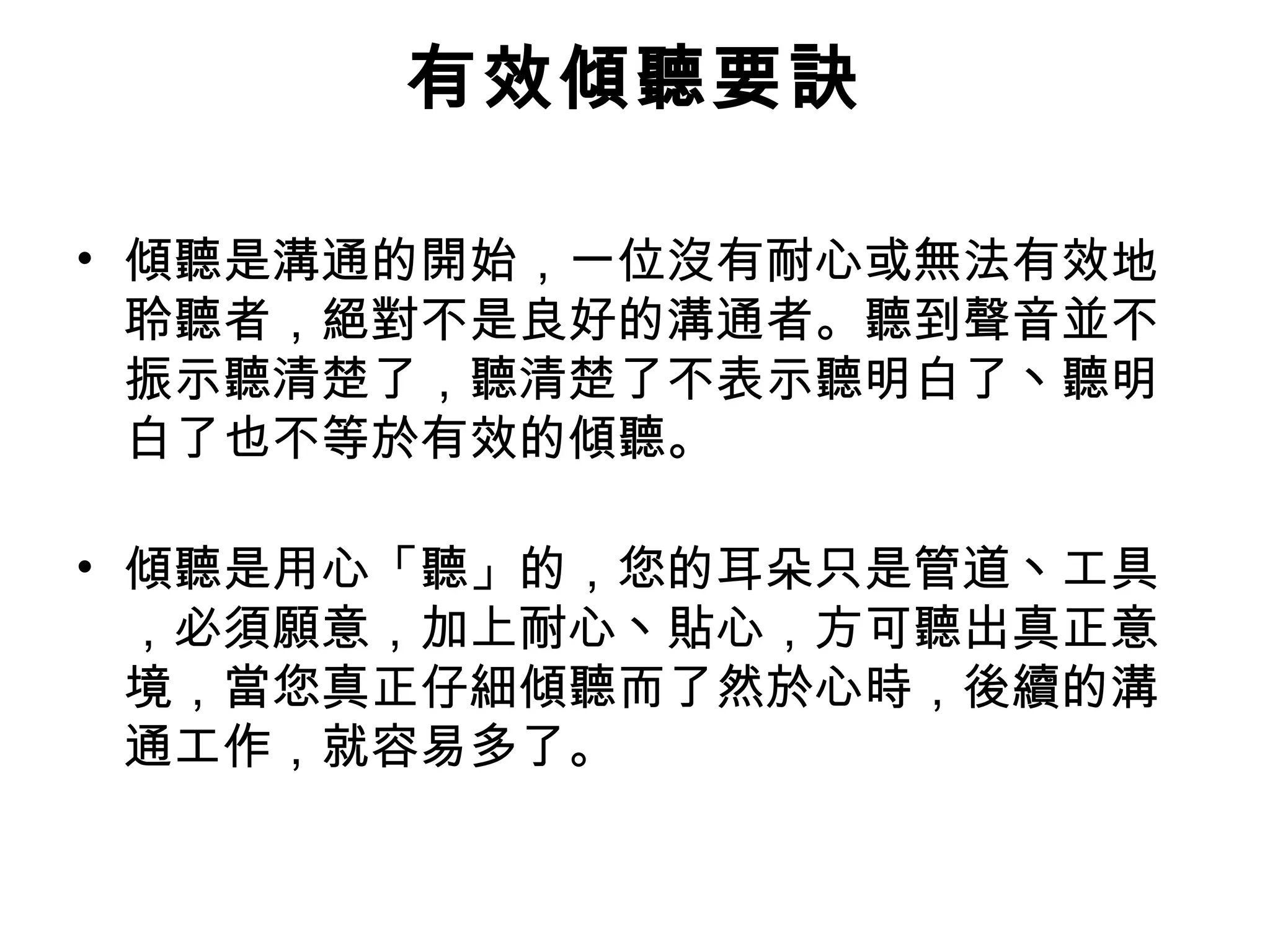 有效傾聽要訣

• 傾聽是溝通的開始，一位沒有耐心或無法有效地聆聽者，絕對不是良好的溝通者。聽到聲音並不振示聽清楚了，聽清楚了不表示聽明白了、聽明白了也不等於有效的傾聽。

• 傾聽是用心「聽」的，您的耳朵只是管道、工具，必須願意，加上耐心、貼心，方可聽出真正意境，當您真正仔細傾聽而了然於心時，後續的溝通工作，就容易多了。